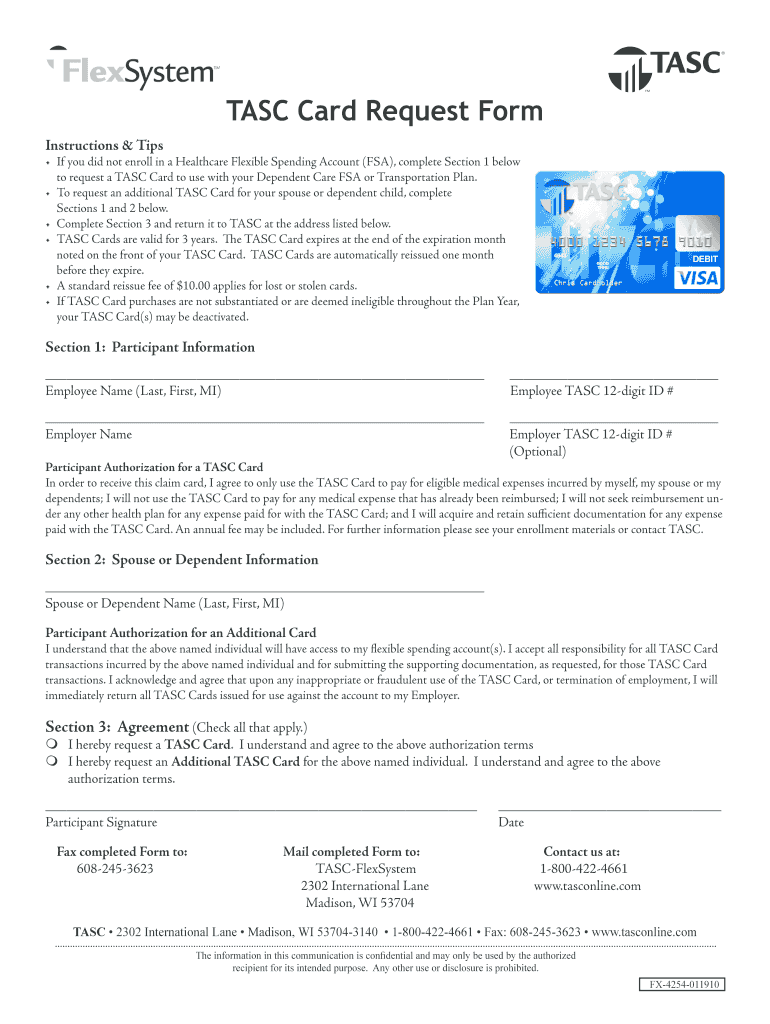 FlexSystem™

TASC®

TASC Card Request Form

Instructions & Tips
• If you did not enroll in a Healthcare Flexible Spending Account (FSA), complete Section 1 below to request a TASC Card to use with your Dependent Care FSA or Transportation Plan.
• To request an additional TASC Card for your spouse or dependent child, complete Sections 1 and 2 below.
• Complete Section 3 and return it to TASC at the address listed below.
• TASC Cards are valid for 3 years. The TASC Card expires at the end of the expiration month noted on the front of your TASC Card. TASC Cards are automatically reissued one month before they expire.
• A standard reissue fee of $10.00 applies for lost or stolen cards.
• If TASC Card purchases are not substantiated or are deemed ineligible throughout the Plan Year, your TASC Card(s) may be deactivated.

TASC
4000 1234 5678 9010
DEBIT
Chris Cardholder
VISA

Section 1: Participant Information

Employee Name (Last, First, MI)

Employee TASC 12-digit ID #

Employer Name

Employer TASC 12-digit ID # (Optional)

Participant Authorization for a TASC Card
In order to receive this claim card, I agree to only use the TASC Card to pay for eligible medical expenses incurred by myself, my spouse or my dependents; I will not use the TASC Card to pay for any medical expense that has already been reimbursed; I will not seek reimbursement under any other health plan for any expense paid for with the TASC Card; and I will acquire and retain sufficient documentation for any expense paid with the TASC Card. An annual fee may be included. For further information please see your enrollment materials or contact TASC.

Section 2: Spouse or Dependent Information

Spouse or Dependent Name (Last, First, MI)

Participant Authorization for an Additional Card
I understand that the above named individual will have access to my flexible spending account(s). I accept all responsibility for all TASC Card transactions incurred by the above named individual and for submitting the supporting documentation, as requested, for those TASC Card transactions. I acknowledge and agree that upon any inappropriate or fraudulent use of the TASC Card, or termination of employment, I will immediately return all TASC Cards issued for use against the account to my Employer.

Section 3: Agreement (Check all that apply.)
❍ I hereby request a TASC Card. I understand and agree to the above authorization terms
❍ I hereby request an Additional TASC Card for the above named individual. I understand and agree to the above authorization terms.

Participant Signature

Date

Fax completed Form to:
608-245-3623

Mail completed Form to:
TASC-FlexSystem
2302 International Lane
Madison, WI 53704

Contact us at:
1-800-422-4661
www.tasconline.com

TASC • 2302 International Lane • Madison, WI 53704-3140 • 1-800-422-4661 • Fax: 608-245-3623 • www.tasconline.com

The information in this communication is confidential and may only be used by the authorized recipient for its intended purpose. Any other use or disclosure is prohibited.

FX-4254-011910